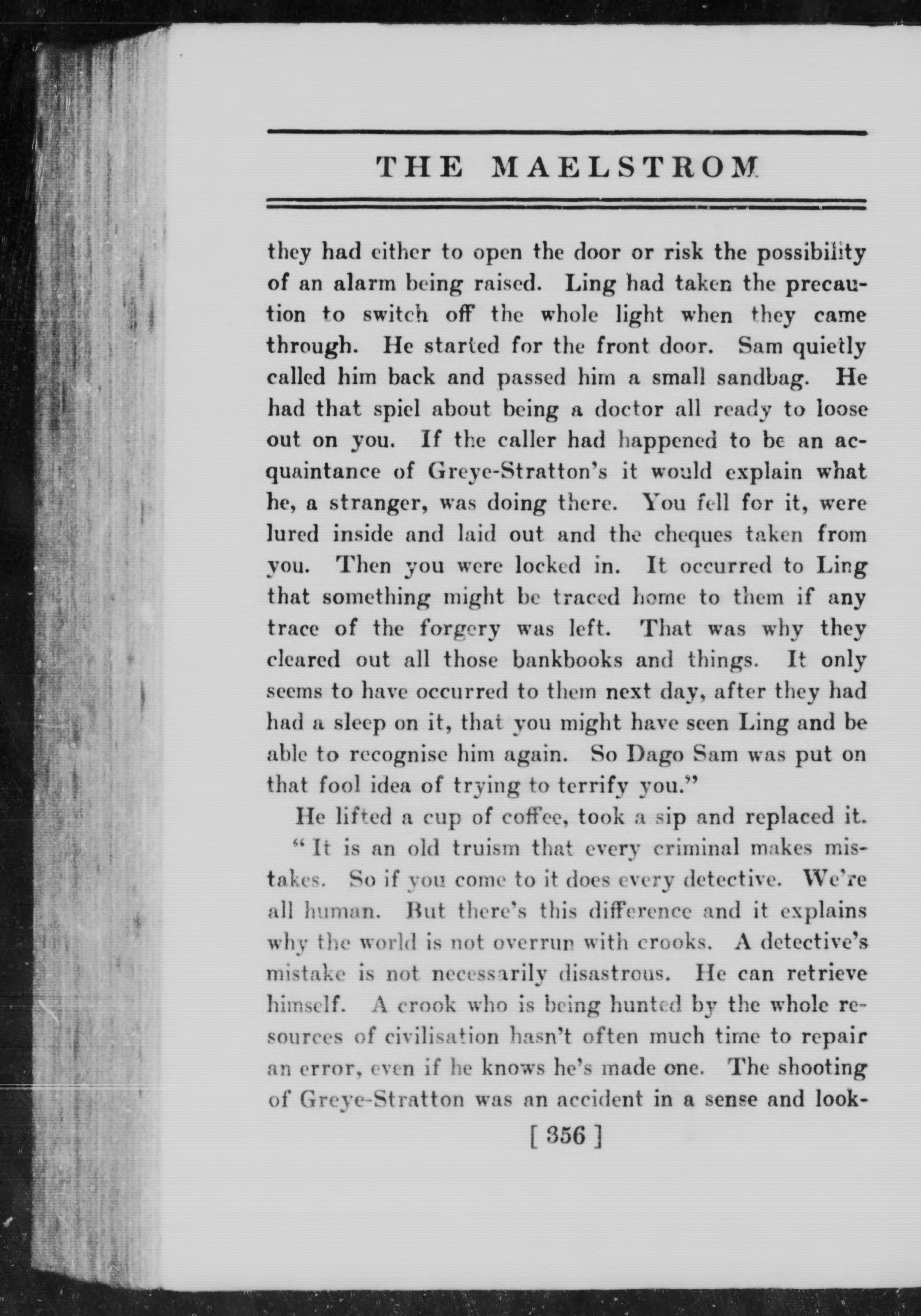 THE MAELSTROM

they had either to open the door or risk the possibility of an alarm being raised. Ling had taken the precaution to switch off the whole light when they came through. He started for the front door. Sam quietly called him back and passed him a small sandbag. He had that spiel about being a doctor all ready to loose out on you. If the caller had happened to be an acquaintance of Greye-Stratton's it would explain what he, a stranger, was doing there. You fell for it, were lured inside and laid out and the cheques taken from you. Then you were locked in. It occurred to Ling that something might be traced home to them if any trace of the forgery was left. That was why they cleared out all those bankbooks and things. It only seems to have occurred to them next day, after they had had a sleep on it, that you might have seen Ling and be able to recognise him again. So Dago Sam was put on that fool idea of trying to terrify you."

He lifted a cup of coffee, took a sip and replaced it.

"It is an old truism that every criminal makes mistakes. So if you come to it does every detective. We're all human. But there's this difference and it explains why the world is not overrun with crooks. A detective's mistake is not necessarily disastrous. He can retrieve himself. A crook who is being hunted by the whole resources of civilisation hasn't often much time to repair an error, even if he knows he's made one. The shooting of Greye-Stratton was an accident in a sense and look-

[ 356 ]